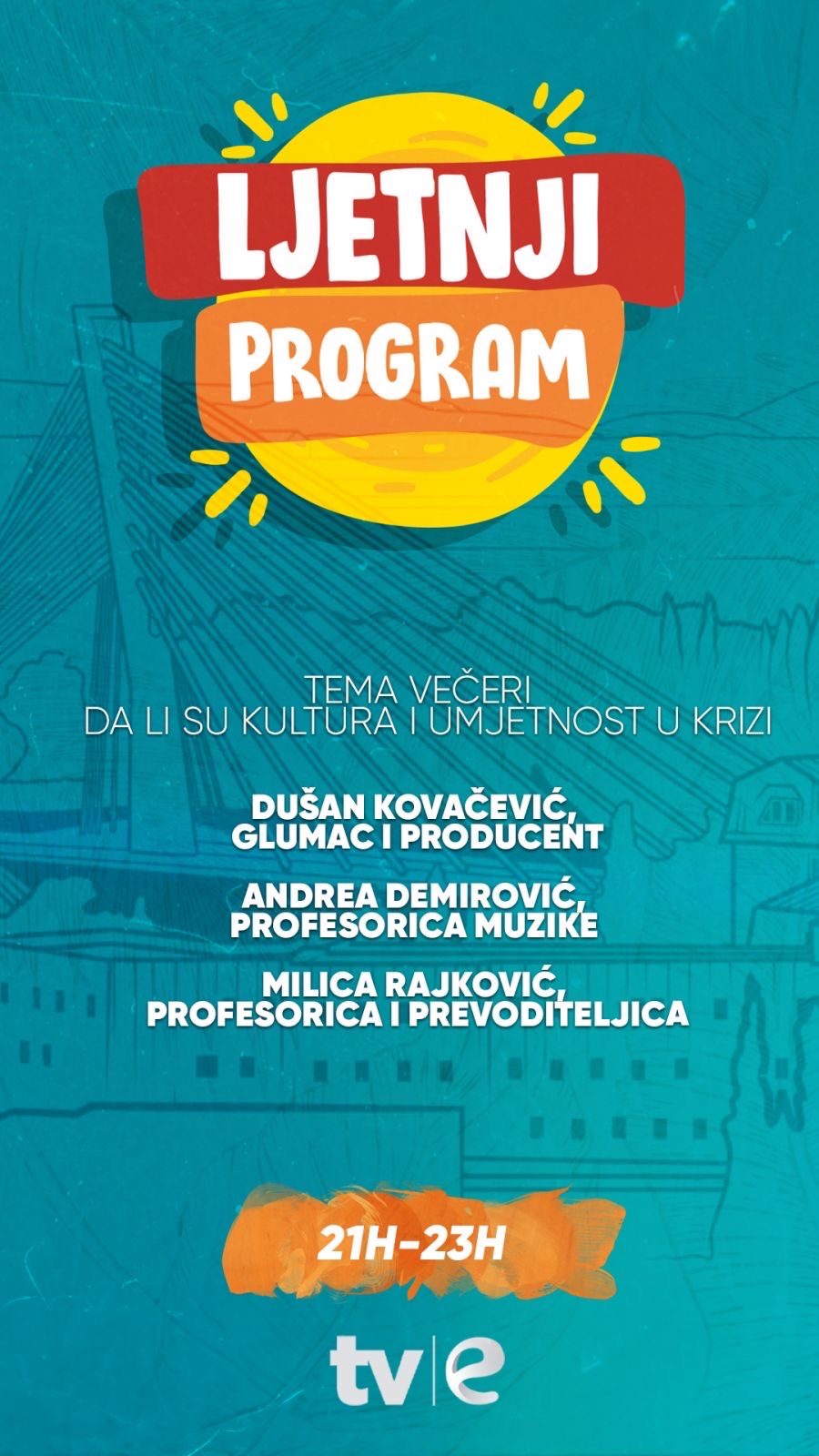 LJETNJI PROGRAM

TEMA VEČERI
DA LI SU KULTURA I UMJETNOST U KRIZI

DUŠAN KOVAČEVIĆ,
GLUMAC I PRODUCENT

ANDREA DEMIROVIĆ,
PROFESORICA MUZIKE

MILICA RAJKOVIĆ,
PROFESORICA I PREVODITELJICA

21H-23H

tv|e